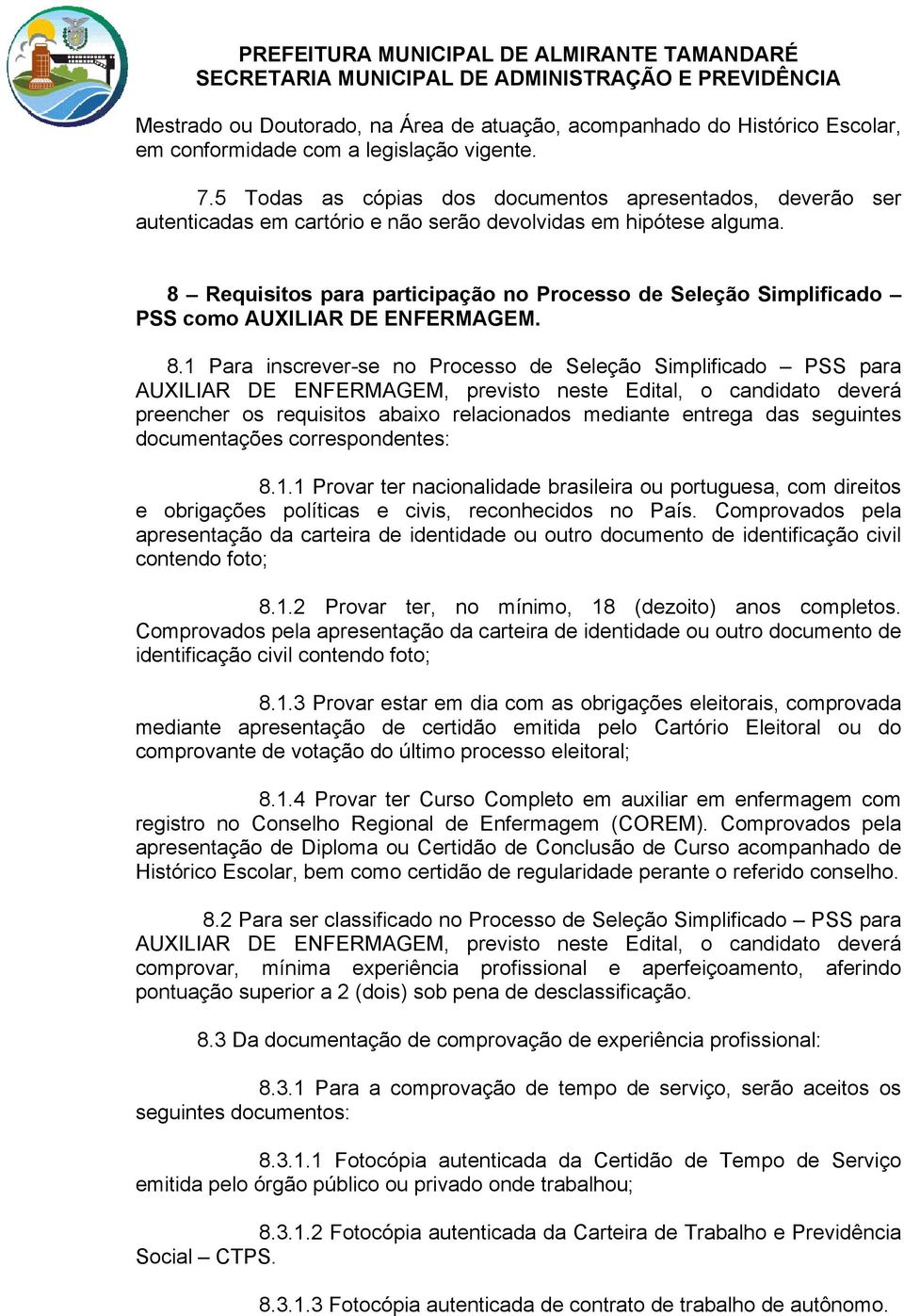 PREFEITURA MUNICIPAL DE ALMIRANTE TAMANDARÉ
SECRETARIA MUNICIPAL DE ADMINISTRAÇÃO E PREVIDÊNCIA

Mestrado ou Doutorado, na Área de atuação, acompanhado do Histórico Escolar, em conformidade com a legislação vigente.

7.5 Todas as cópias dos documentos apresentados, deverão ser autenticadas em cartório e não serão devolvidas em hipótese alguma.

8 – Requisitos para participação no Processo de Seleção Simplificado – PSS como AUXILIAR DE ENFERMAGEM.

8.1 Para inscrever-se no Processo de Seleção Simplificado – PSS para AUXILIAR DE ENFERMAGEM, previsto neste Edital, o candidato deverá preencher os requisitos abaixo relacionados mediante entrega das seguintes documentações correspondentes:

8.1.1 Provar ter nacionalidade brasileira ou portuguesa, com direitos e obrigações políticas e civis, reconhecidos no País. Comprovados pela apresentação da carteira de identidade ou outro documento de identificação civil contendo foto;

8.1.2 Provar ter, no mínimo, 18 (dezoito) anos completos. Comprovados pela apresentação da carteira de identidade ou outro documento de identificação civil contendo foto;

8.1.3 Provar estar em dia com as obrigações eleitorais, comprovada mediante apresentação de certidão emitida pelo Cartório Eleitoral ou do comprovante de votação do último processo eleitoral;

8.1.4 Provar ter Curso Completo em auxiliar em enfermagem com registro no Conselho Regional de Enfermagem (COREM). Comprovados pela apresentação de Diploma ou Certidão de Conclusão de Curso acompanhado de Histórico Escolar, bem como certidão de regularidade perante o referido conselho.

8.2 Para ser classificado no Processo de Seleção Simplificado – PSS para AUXILIAR DE ENFERMAGEM, previsto neste Edital, o candidato deverá comprovar, mínima experiência profissional e aperfeiçoamento, aferindo pontuação superior a 2 (dois) sob pena de desclassificação.

8.3 Da documentação de comprovação de experiência profissional:

8.3.1 Para a comprovação de tempo de serviço, serão aceitos os seguintes documentos:

8.3.1.1 Fotocópia autenticada da Certidão de Tempo de Serviço emitida pelo órgão público ou privado onde trabalhou;

8.3.1.2 Fotocópia autenticada da Carteira de Trabalho e Previdência Social – CTPS.

8.3.1.3 Fotocópia autenticada de contrato de trabalho de autônomo.